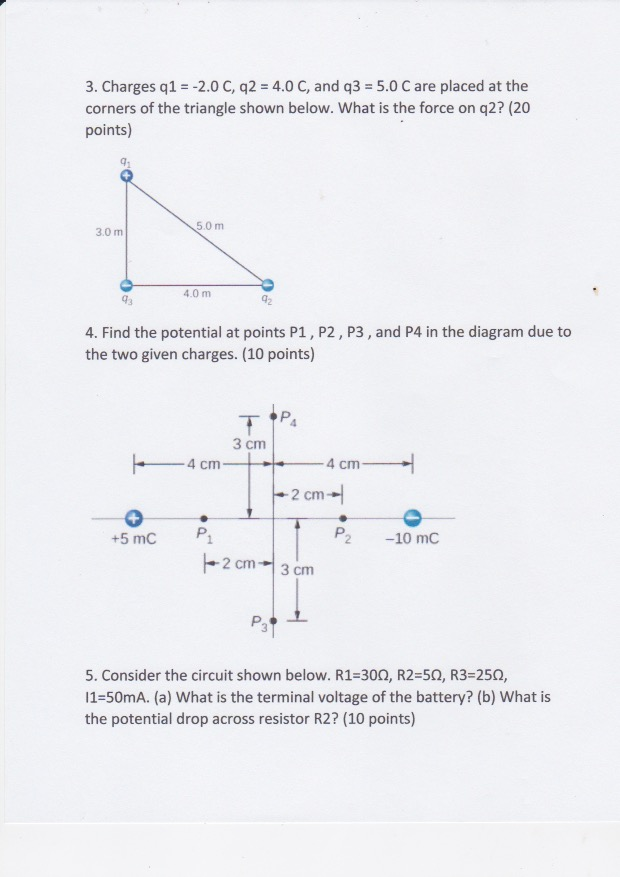 3. Charges q1 = -2.0 C, q2 = 4.0 C, and q3 = 5.0 C are placed at the corners of the triangle shown below. What is the force on q2? (20 points)

$q_1$

3.0 m

5.0 m

4.0 m

$q_3$

$q_2$

4. Find the potential at points P1 , P2 , P3 , and P4 in the diagram due to the two given charges. (10 points)

$P_4$

3 cm

4 cm

4 cm

2 cm

+5 mC

$P_1$

$P_2$

−10 mC

2 cm

3 cm

$P_3$

5. Consider the circuit shown below. R1=30Ω, R2=5Ω, R3=25Ω, I1=50mA. (a) What is the terminal voltage of the battery? (b) What is the potential drop across resistor R2? (10 points)